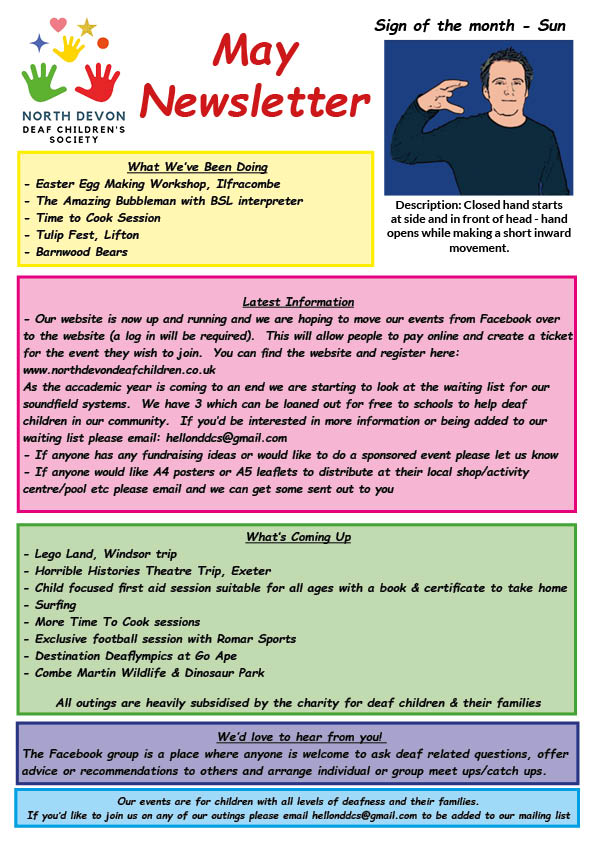 NORTH DEVON DEAF CHILDREN'S SOCIETY

May Newsletter

Sign of the month - Sun

Description: Closed hand starts at side and in front of head - hand opens while making a short inward movement.

What We've Been Doing
- Easter Egg Making Workshop, Ilfracombe
- The Amazing Bubbleman with BSL interpreter
- Time to Cook Session
- Tulip Fest, Lifton
- Barnwood Bears

Latest Information
- Our website is now up and running and we are hoping to move our events from Facebook over to the website (a log in will be required). This will allow people to pay online and create a ticket for the event they wish to join. You can find the website and register here: www.northdevondeafchildren.co.uk
As the accademic year is coming to an end we are starting to look at the waiting list for our soundfield systems. We have 3 which can be loaned out for free to schools to help deaf children in our community. If you'd be interested in more information or being added to our waiting list please email: hellonddcs@gmail.com
- If anyone has any fundraising ideas or would like to do a sponsored event please let us know
- If anyone would like A4 posters or A5 leaflets to distribute at their local shop/activity centre/pool etc please email and we can get some sent out to you

What's Coming Up
- Lego Land, Windsor trip
- Horrible Histories Theatre Trip, Exeter
- Child focused first aid session suitable for all ages with a book & certificate to take home
- Surfing
- More Time To Cook sessions
- Exclusive football session with Romar Sports
- Destination Deaflympics at Go Ape
- Combe Martin Wildlife & Dinosaur Park

All outings are heavily subsidised by the charity for deaf children & their families

We'd love to hear from you!
The Facebook group is a place where anyone is welcome to ask deaf related questions, offer advice or recommendations to others and arrange individual or group meet ups/catch ups.

Our events are for children with all levels of deafness and their families.
If you'd like to join us on any of our outings please email hellonddcs@gmail.com to be added to our mailing list